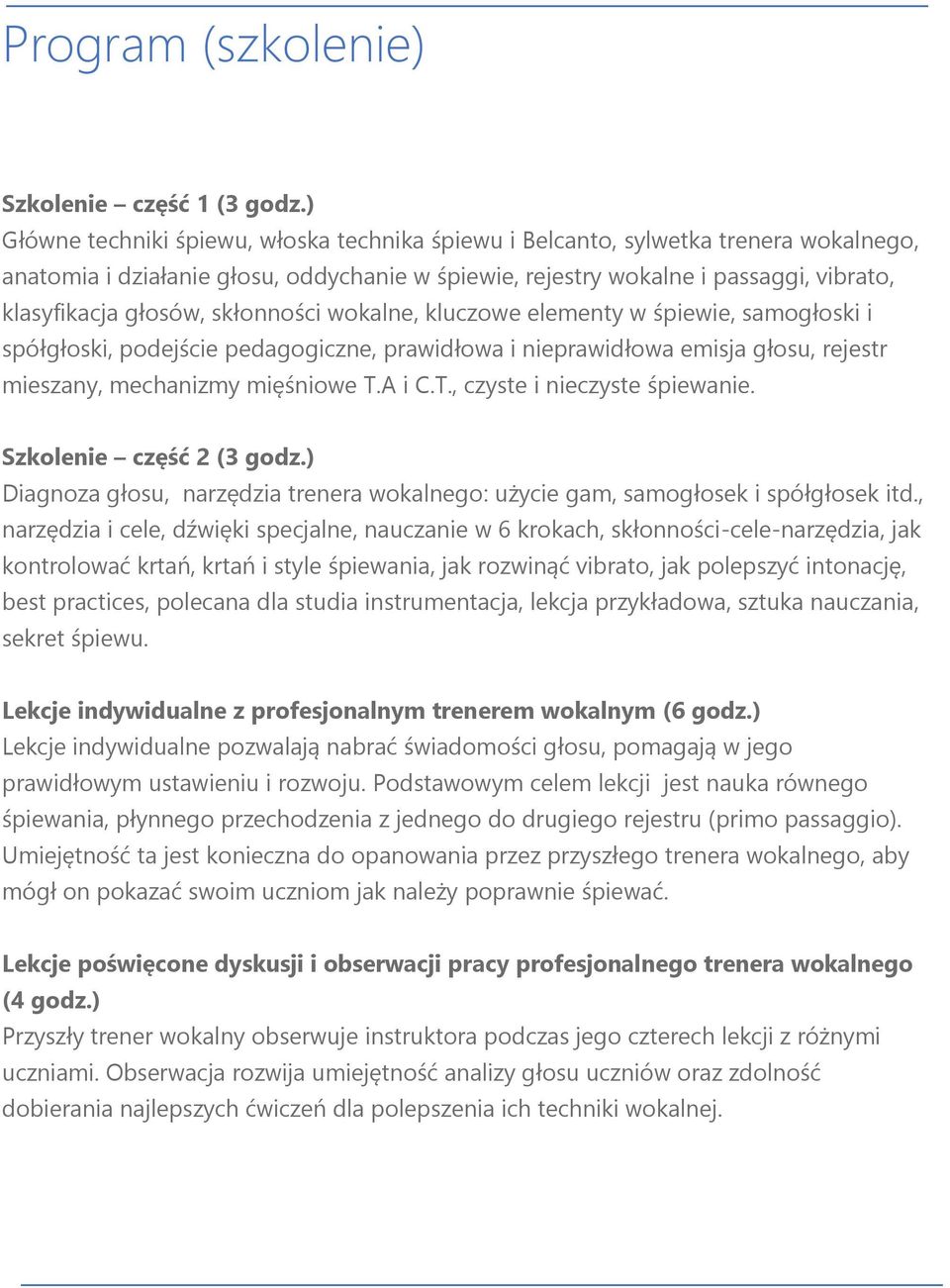 Program (szkolenie)

Szkolenie – część 1 (3 godz.)
Główne techniki śpiewu, włoska technika śpiewu i Belcanto, sylwetka trenera wokalnego, anatomia i działanie głosu, oddychanie w śpiewie, rejestry wokalne i passaggi, vibrato, klasyfikacja głosów, skłonności wokalne, kluczowe elementy w śpiewie, samogłoski i spółgłoski, podejście pedagogiczne, prawidłowa i nieprawidłowa emisja głosu, rejestr mieszany, mechanizmy mięśniowe T.A i C.T., czyste i nieczyste śpiewanie.

Szkolenie – część 2 (3 godz.)
Diagnoza głosu, narzędzia trenera wokalnego: użycie gam, samogłosek i spółgłosek itd., narzędzia i cele, dźwięki specjalne, nauczanie w 6 krokach, skłonności-cele-narzędzia, jak kontrolować krtań, krtań i style śpiewania, jak rozwinąć vibrato, jak polepszyć intonację, best practices, polecana dla studia instrumentacja, lekcja przykładowa, sztuka nauczania, sekret śpiewu.

Lekcje indywidualne z profesjonalnym trenerem wokalnym (6 godz.)
Lekcje indywidualne pozwalają nabrać świadomości głosu, pomagają w jego prawidłowym ustawieniu i rozwoju. Podstawowym celem lekcji jest nauka równego śpiewania, płynnego przechodzenia z jednego do drugiego rejestru (primo passaggio). Umiejętność ta jest konieczna do opanowania przez przyszłego trenera wokalnego, aby mógł on pokazać swoim uczniom jak należy poprawnie śpiewać.

Lekcje poświęcone dyskusji i obserwacji pracy profesjonalnego trenera wokalnego (4 godz.)
Przyszły trener wokalny obserwuje instruktora podczas jego czterech lekcji z różnymi uczniami. Obserwacja rozwija umiejętność analizy głosu uczniów oraz zdolność dobierania najlepszych ćwiczeń dla polepszenia ich techniki wokalnej.